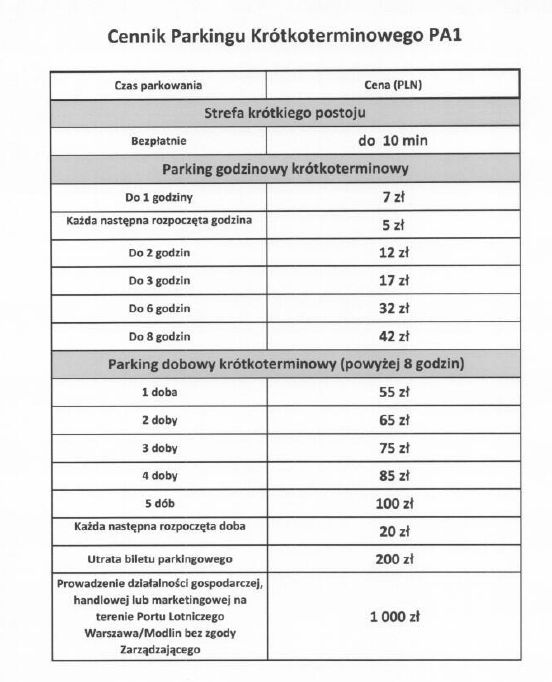 Cennik Parkingu Krótkoterminowego PA1

| Czas parkowania | Cena (PLN) |
|---|---|
| Strefa krótkiego postoju | |
| Bezpłatnie | do 10 min |
| Parking godzinowy krótkoterminowy | |
| Do 1 godziny | 7 zł |
| Każda następna rozpoczęta godzina | 5 zł |
| Do 2 godzin | 12 zł |
| Do 3 godzin | 17 zł |
| Do 6 godzin | 32 zł |
| Do 8 godzin | 42 zł |
| Parking dobowy krótkoterminowy (powyżej 8 godzin) | |
| 1 doba | 55 zł |
| 2 doby | 65 zł |
| 3 doby | 75 zł |
| 4 doby | 85 zł |
| 5 dób | 100 zł |
| Każda następna rozpoczęta doba | 20 zł |
| Utrata biletu parkingowego | 200 zł |
| Prowadzenie działalności gospodarczej, handlowej lub marketingowej na terenie Portu Lotniczego Warszawa/Modlin bez zgody Zarządzającego | 1 000 zł |